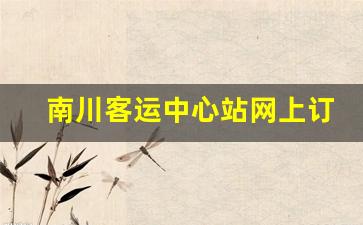 南川客运中心站网上订